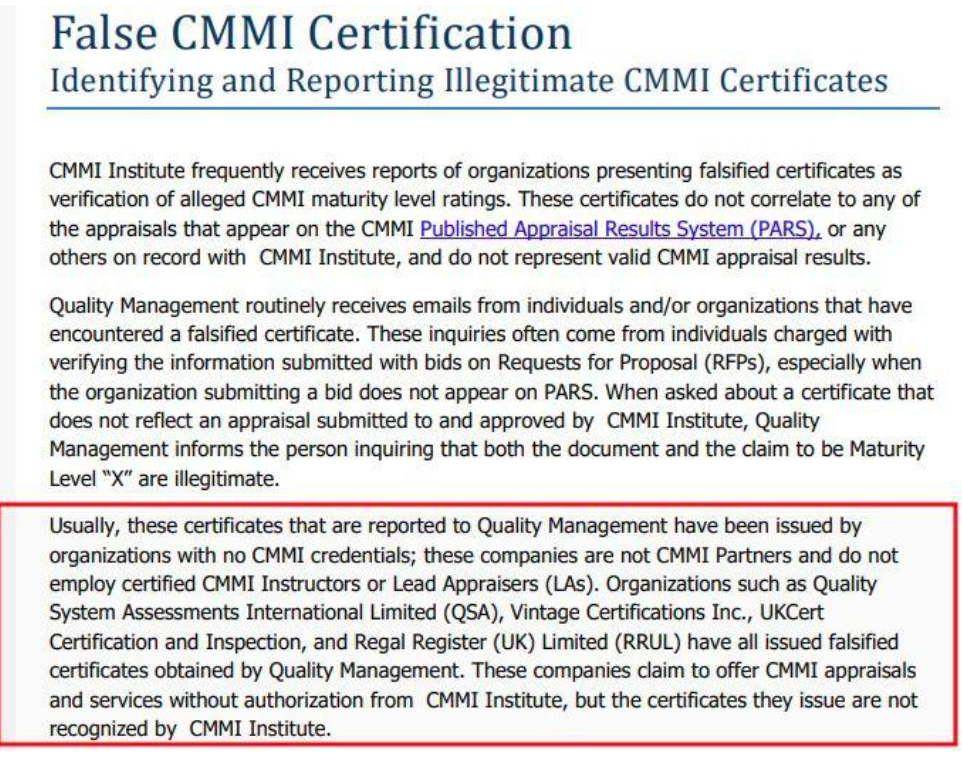 False CMMI Certification
Identifying and Reporting Illegitimate CMMI Certificates

CMMI Institute frequently receives reports of organizations presenting falsified certificates as verification of alleged CMMI maturity level ratings. These certificates do not correlate to any of the appraisals that appear on the CMMI Published Appraisal Results System (PARS), or any others on record with CMMI Institute, and do not represent valid CMMI appraisal results.

Quality Management routinely receives emails from individuals and/or organizations that have encountered a falsified certificate. These inquiries often come from individuals charged with verifying the information submitted with bids on Requests for Proposal (RFPs), especially when the organization submitting a bid does not appear on PARS. When asked about a certificate that does not reflect an appraisal submitted to and approved by CMMI Institute, Quality Management informs the person inquiring that both the document and the claim to be Maturity Level "X" are illegitimate.

Usually, these certificates that are reported to Quality Management have been issued by organizations with no CMMI credentials; these companies are not CMMI Partners and do not employ certified CMMI Instructors or Lead Appraisers (LAs). Organizations such as Quality System Assessments International Limited (QSA), Vintage Certifications Inc., UKCert Certification and Inspection, and Regal Register (UK) Limited (RRUL) have all issued falsified certificates obtained by Quality Management. These companies claim to offer CMMI appraisals and services without authorization from CMMI Institute, but the certificates they issue are not recognized by CMMI Institute.